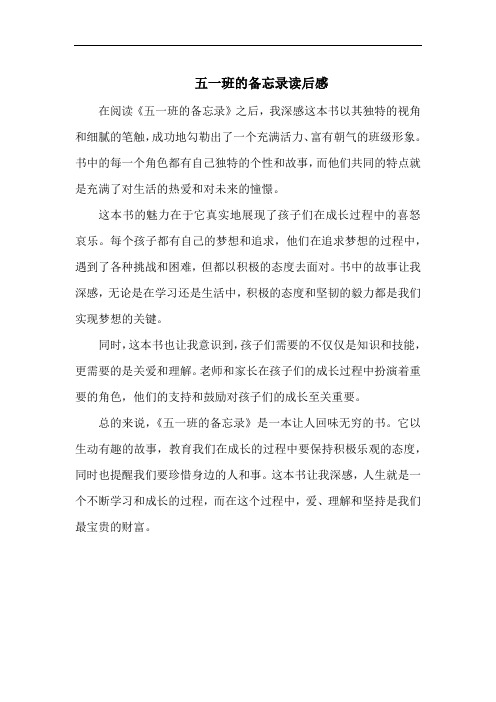 五一班的备忘录读后感

在阅读《五一班的备忘录》之后，我深感这本书以其独特的视角和细腻的笔触，成功地勾勒出了一个充满活力、富有朝气的班级形象。书中的每一个角色都有自己独特的个性和故事，而他们共同的特点就是充满了对生活的热爱和对未来的憧憬。

这本书的魅力在于它真实地展现了孩子们在成长过程中的喜怒哀乐。每个孩子都有自己的梦想和追求，他们在追求梦想的过程中，遇到了各种挑战和困难，但都以积极的态度去面对。书中的故事让我深感，无论是在学习还是生活中，积极的态度和坚韧的毅力都是我们实现梦想的关键。

同时，这本书也让我意识到，孩子们需要的不仅仅是知识和技能，更需要的是关爱和理解。老师和家长在孩子们的成长过程中扮演着重要的角色，他们的支持和鼓励对孩子们的成长至关重要。

总的来说，《五一班的备忘录》是一本让人回味无穷的书。它以生动有趣的故事，教育我们在成长的过程中要保持积极乐观的态度，同时也提醒我们要珍惜身边的人和事。这本书让我深感，人生就是一个不断学习和成长的过程，而在这个过程中，爱、理解和坚持是我们最宝贵的财富。